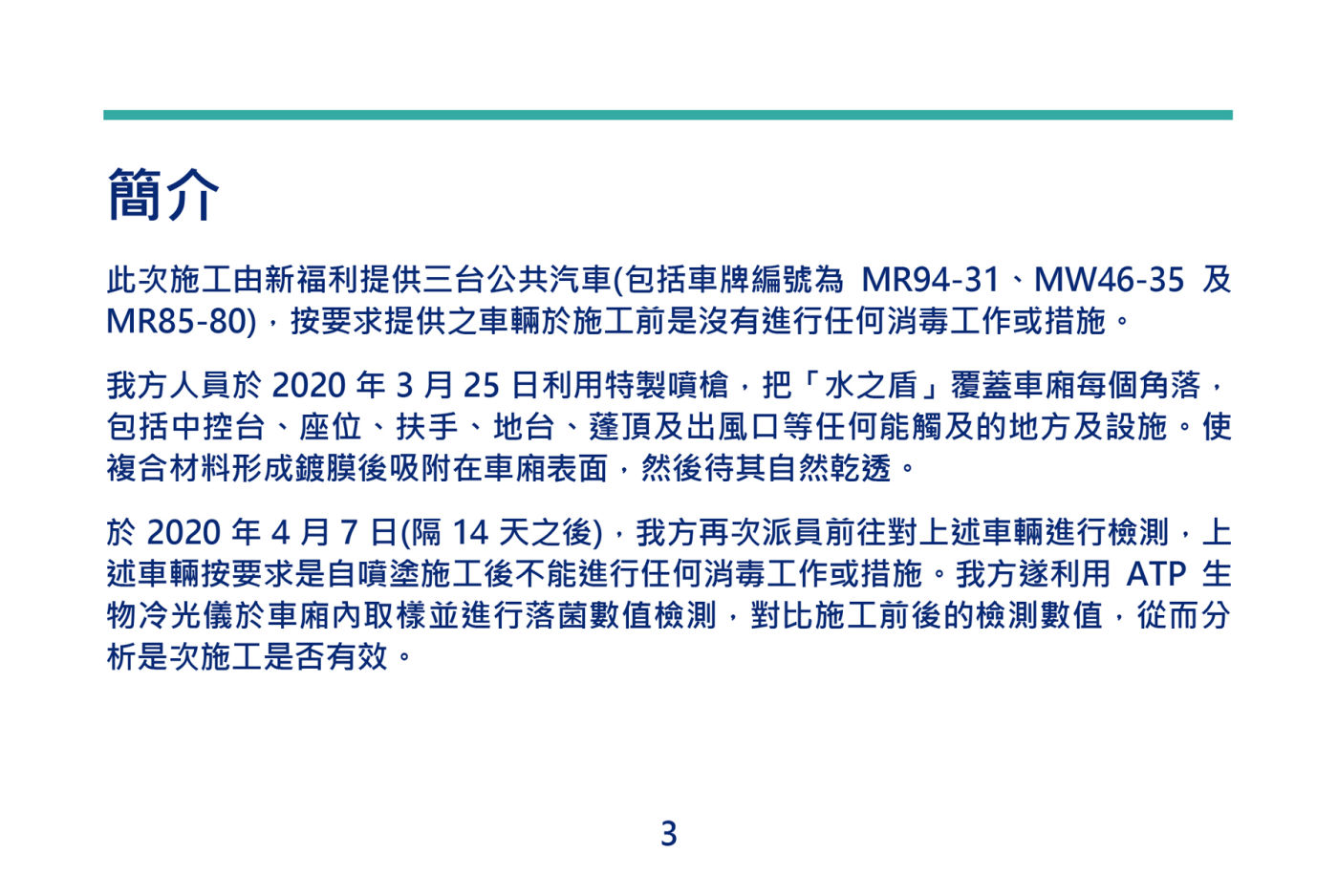 簡介

此次施工由新福利提供三台公共汽車(包括車牌編號為MR94-31、MW46-35及MR85-80)，按要求提供之車輛於施工前是沒有進行任何消毒工作或措施。

我方人員於2020年3月25日利用特製噴槍，把「水之盾」覆蓋車廂每個角落，包括中控台、座位、扶手、地台、蓬頂及出風口等任何能觸及的地方及設施。使複合材料形成鍍膜後吸附在車廂表面，然後待其自然乾透。

於2020年4月7日(隔14天之後)，我方再次派員前往對上述車輛進行檢測，上述車輛按要求是自噴塗施工後不能進行任何消毒工作或措施。我方遂利用ATP生物冷光儀於車廂內取樣並進行落菌數值檢測，對比施工前後的檢測數值，從而分析是次施工是否有效。

3